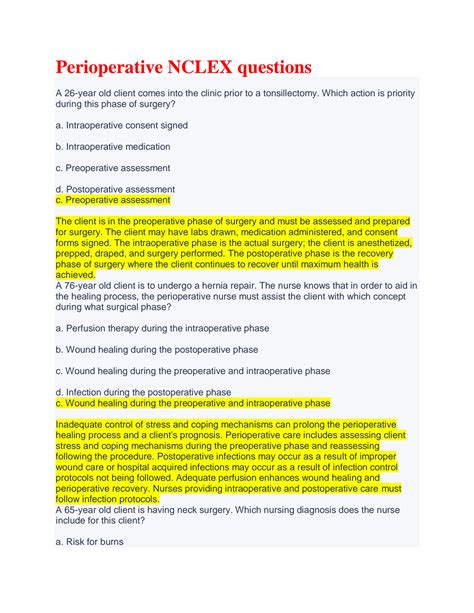 Perioperative NCLEX questions

A 26-year old client comes into the clinic prior to a tonsillectomy. Which action is priority during this phase of surgery?

a. Intraoperative consent signed

b. Intraoperative medication

c. Preoperative assessment

d. Postoperative assessment
c. Preoperative assessment

The client is in the preoperative phase of surgery and must be assessed and prepared for surgery. The client may have labs drawn, medication administered, and consent forms signed. The intraoperative phase is the actual surgery; the client is anesthetized, prepped, draped, and surgery performed. The postoperative phase is the recovery phase of surgery where the client continues to recover until maximum health is achieved.
A 76-year old client is to undergo a hernia repair. The nurse knows that in order to aid in the healing process, the perioperative nurse must assist the client with which concept during what surgical phase?

a. Perfusion therapy during the intraoperative phase

b. Wound healing during the postoperative phase

c. Wound healing during the preoperative and intraoperative phase

d. Infection during the postoperative phase
c. Wound healing during the preoperative and intraoperative phase

Inadequate control of stress and coping mechanisms can prolong the perioperative healing process and a client's prognosis. Perioperative care includes assessing client stress and coping mechanisms during the preoperative phase and reassessing following the procedure. Postoperative infections may occur as a result of improper wound care or hospital acquired infections may occur as a result of infection control protocols not being followed. Adequate perfusion enhances wound healing and perioperative recovery. Nurses providing intraoperative and postoperative care must follow infection protocols.
A 65-year old client is having neck surgery. Which nursing diagnosis does the nurse include for this client?

a. Risk for burns